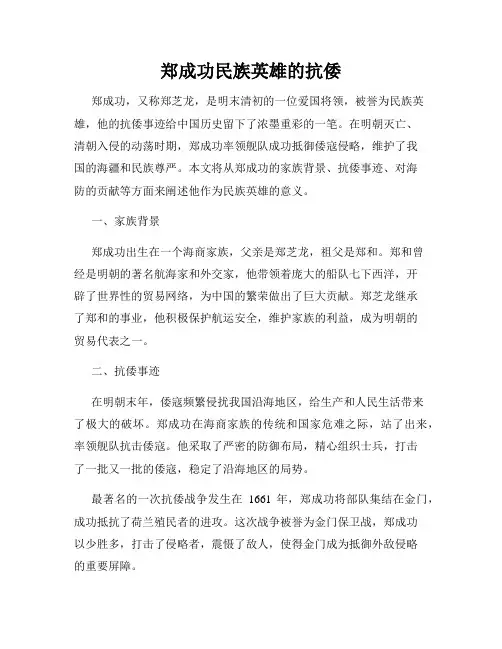 郑成功民族英雄的抗倭

郑成功，又称郑芝龙，是明末清初的一位爱国将领，被誉为民族英雄，他的抗倭事迹给中国历史留下了浓墨重彩的一笔。在明朝灭亡、清朝入侵的动荡时期，郑成功率领舰队成功抵御倭寇侵略，维护了我国的海疆和民族尊严。本文将从郑成功的家族背景、抗倭事迹、对海防的贡献等方面来阐述他作为民族英雄的意义。

一、家族背景

郑成功出生在一个海商家族，父亲是郑芝龙，祖父是郑和。郑和曾经是明朝的著名航海家和外交家，他带领着庞大的船队七下西洋，开辟了世界性的贸易网络，为中国的繁荣做出了巨大贡献。郑芝龙继承了郑和的事业，他积极保护航运安全，维护家族的利益，成为明朝的贸易代表之一。

二、抗倭事迹

在明朝末年，倭寇频繁侵扰我国沿海地区，给生产和人民生活带来了极大的破坏。郑成功在海商家族的传统和国家危难之际，站了出来，率领舰队抗击倭寇。他采取了严密的防御布局，精心组织士兵，打击了一批又一批的倭寇，稳定了沿海地区的局势。

最著名的一次抗倭战争发生在 1661 年，郑成功将部队集结在金门，成功抵抗了荷兰殖民者的进攻。这次战争被誉为金门保卫战，郑成功以少胜多，打击了侵略者，震慑了敌人，使得金门成为抵御外敌侵略的重要屏障。